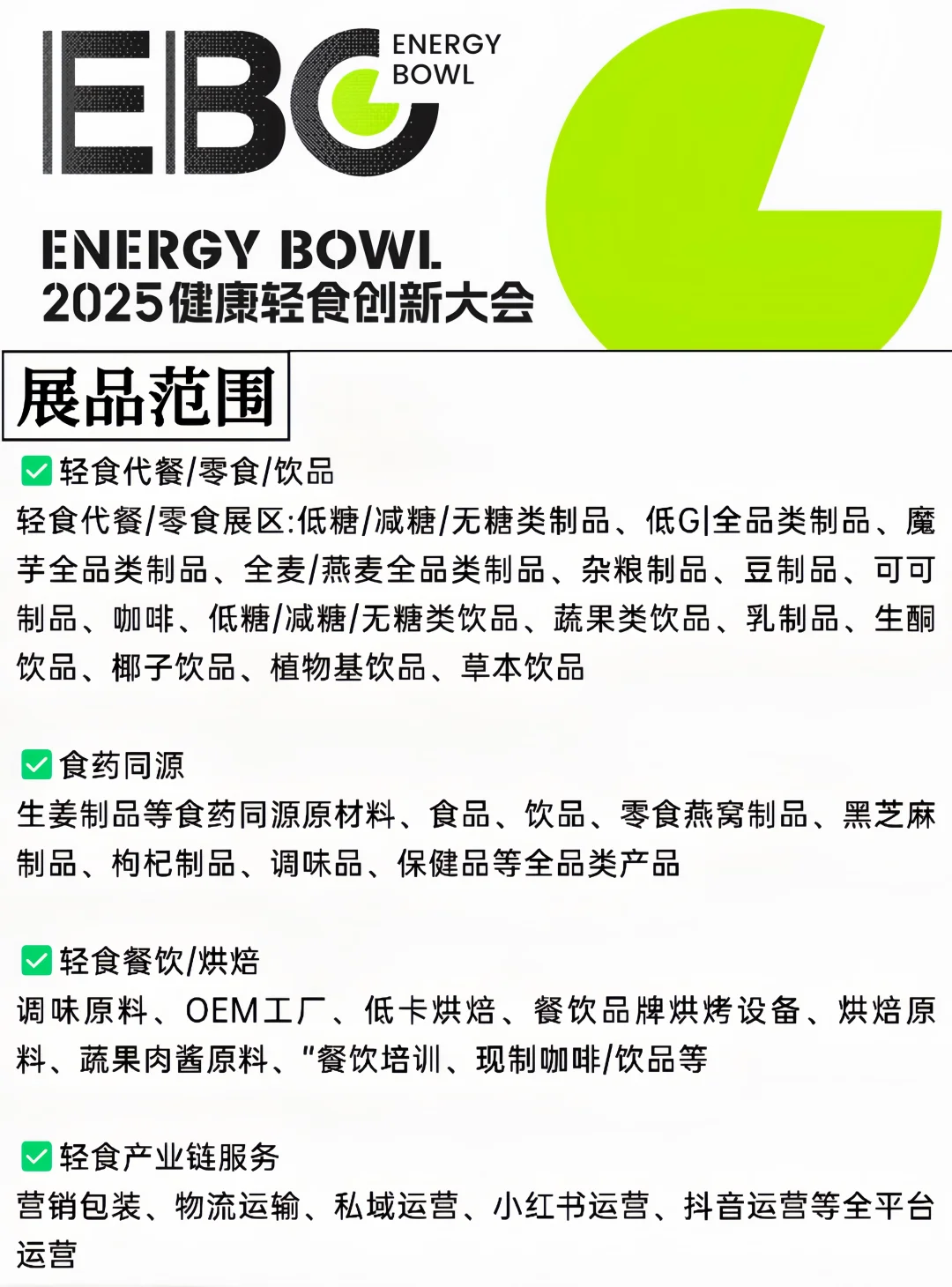 EBG ENERGY BOWL

ENERGY BOWL
2025健康轻食创新大会

展品范围

✅轻食代餐/零食/饮品
轻食代餐/零食展区:低糖/减糖/无糖类制品、低GI全品类制品、魔芋全品类制品、全麦/燕麦全品类制品、杂粮制品、豆制品、可可制品、咖啡、低糖/减糖/无糖类饮品、蔬果类饮品、乳制品、生酮饮品、椰子饮品、植物基饮品、草本饮品

✅食药同源
生姜制品等食药同源原材料、食品、饮品、零食燕窝制品、黑芝麻制品、枸杞制品、调味品、保健品等全品类产品

✅轻食餐饮/烘焙
调味原料、OEM工厂、低卡烘焙、餐饮品牌烘烤设备、烘焙原料、蔬果肉酱原料、"餐饮培训、现制咖啡/饮品等

✅轻食产业链服务
营销包装、物流运输、私域运营、小红书运营、抖音运营等全平台运营